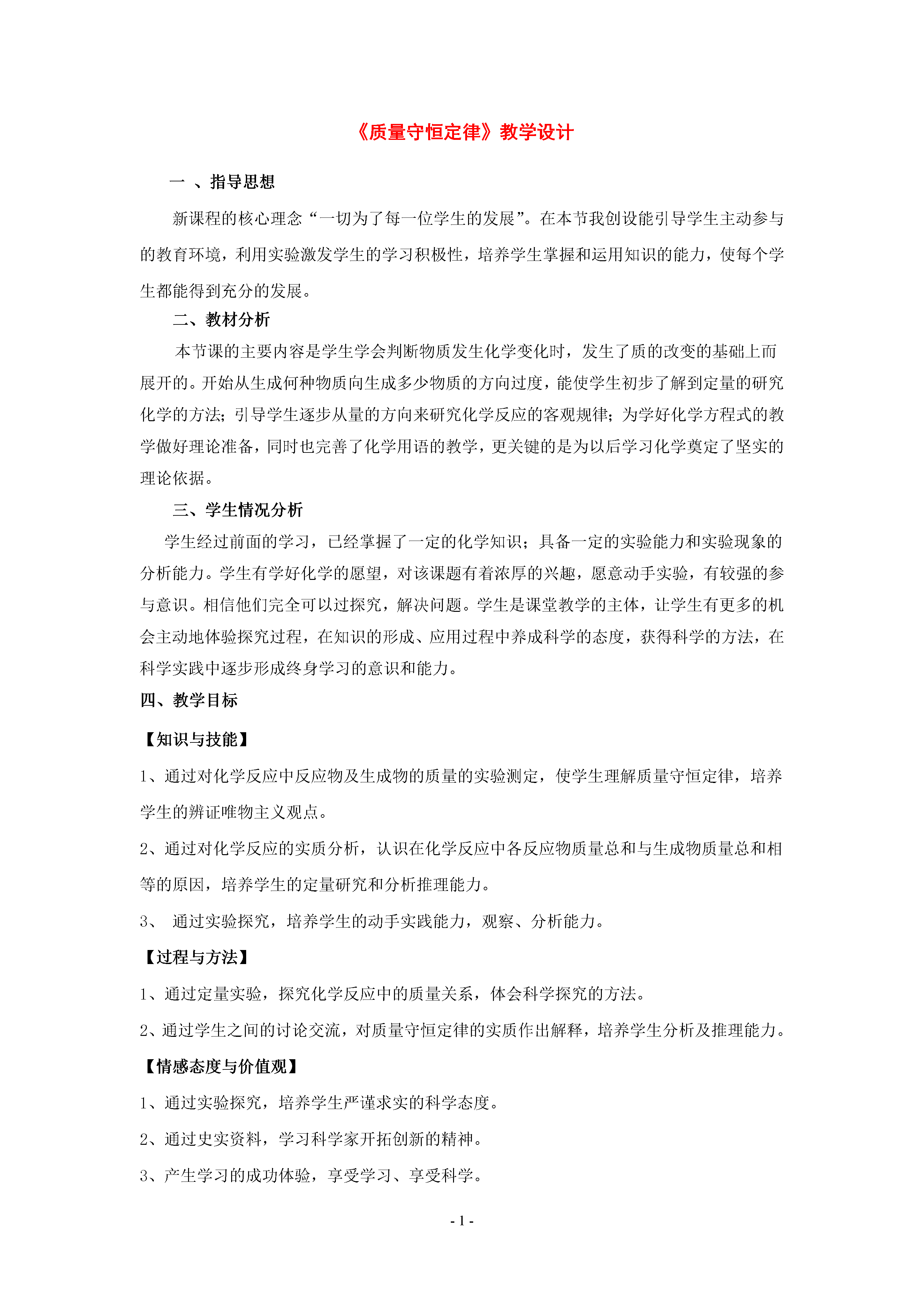 《质量守恒定律》教学设计

一 、指导思想

新课程的核心理念“一切为了每一位学生的发展”。在本节我创设能引导学生主动参与的教育环境，利用实验激发学生的学习积极性，培养学生掌握和运用知识的能力，使每个学生都能得到充分的发展。

二、教材分析

本节课的主要内容是学生学会判断物质发生化学变化时，发生了质的改变的基础上而展开的。开始从生成何种物质向生成多少物质的方向过度，能使学生初步了解到定量的研究化学的方法；引导学生逐步从量的方向来研究化学反应的客观规律；为学好化学方程式的教学做好理论准备，同时也完善了化学用语的教学，更关键的是为以后学习化学奠定了坚实的理论依据。

三、学生情况分析

学生经过前面的学习，已经掌握了一定的化学知识；具备一定的实验能力和实验现象的分析能力。学生有学好化学的愿望，对该课题有着浓厚的兴趣，愿意动手实验，有较强的参与意识。相信他们完全可以过探究，解决问题。学生是课堂教学的主体，让学生有更多的机会主动地体验探究过程，在知识的形成、应用过程中养成科学的态度，获得科学的方法，在科学实践中逐步形成终身学习的意识和能力。

四、教学目标

【知识与技能】

1、通过对化学反应中反应物及生成物的质量的实验测定，使学生理解质量守恒定律，培养学生的辨证唯物主义观点。

2、通过对化学反应的实质分析，认识在化学反应中各反应物质量总和与生成物质量总和相等的原因，培养学生的定量研究和分析推理能力。

3、 通过实验探究，培养学生的动手实践能力，观察、分析能力。

【过程与方法】

1、通过定量实验，探究化学反应中的质量关系，体会科学探究的方法。

2、通过学生之间的讨论交流，对质量守恒定律的实质作出解释，培养学生分析及推理能力。

【情感态度与价值观】

1、通过实验探究，培养学生严谨求实的科学态度。

2、通过史实资料，学习科学家开拓创新的精神。

3、产生学习的成功体验，享受学习、享受科学。

- 1 -